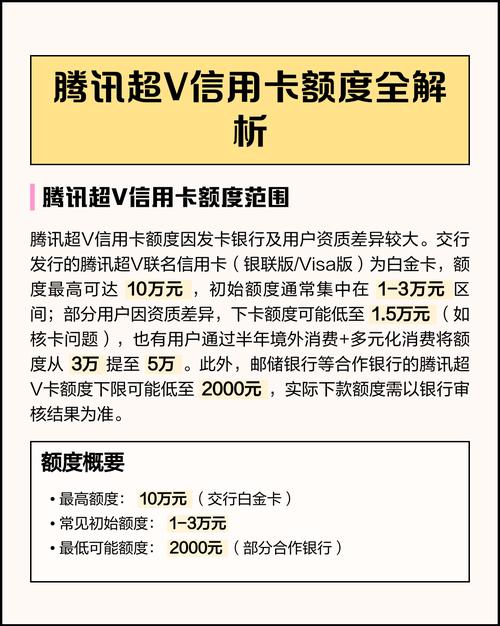 腾讯超V信用卡额度全解析

腾讯超V信用卡额度范围

腾讯超V信用卡额度因发卡银行及用户资质差异较大。交行发行的腾讯超V联名信用卡（银联版/Visa版）为白金卡，额度最高可达 10万元 ，初始额度通常集中在 1-3万元 区间；部分用户因资质差异，下卡额度可能低至 1.5万元 （如核卡问题），也有用户通过半年境外消费+多元化消费将额度从 3万 提至 5万 。此外，邮储银行等合作银行的腾讯超V卡额度下限可能低至 2000元 ，实际下款额度需以银行审核结果为准。

额度概要

• 最高额度： 10万元 （交行白金卡）
• 常见初始额度： 1-3万元
• 最低可能额度： 2000元 （部分合作银行）